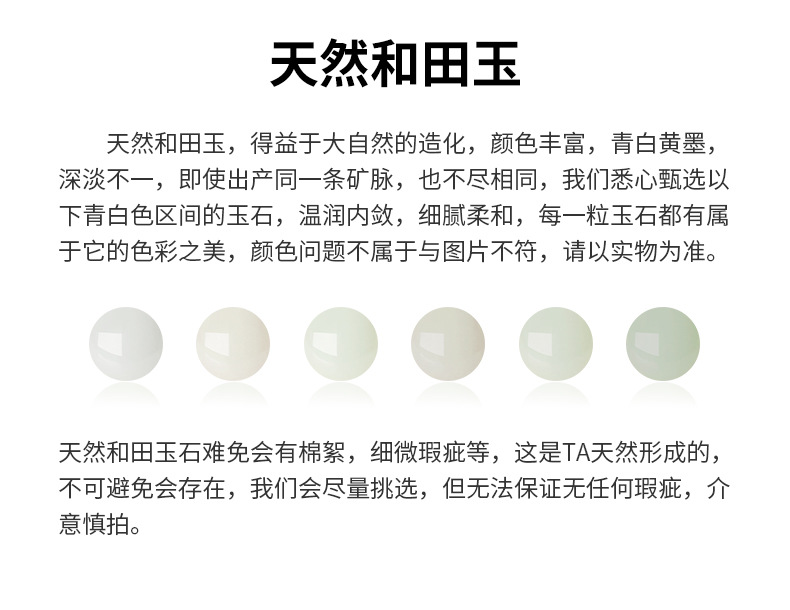 天然和田玉

天然和田玉，得益于大自然的造化，颜色丰富，青白黄墨，深淡不一，即使出产同一条矿脉，也不尽相同，我们悉心甄选以下青白色区间的玉石，温润内敛，细腻柔和，每一粒玉石都有属于它的色彩之美，颜色问题不属于与图片不符，请以实物为准。

天然和田玉石难免会有棉絮，细微瑕疵等，这是TA天然形成的，不可避免会存在，我们会尽量挑选，但无法保证无任何瑕疵，介意慎拍。